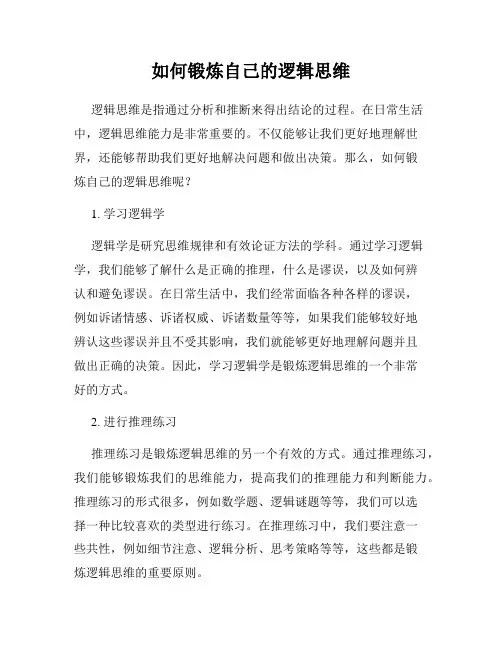 如何锻炼自己的逻辑思维

逻辑思维是指通过分析和推断来得出结论的过程。在日常生活中，逻辑思维能力是非常重要的。不仅能够让我们更好地理解世界，还能够帮助我们更好地解决问题和做出决策。那么，如何锻炼自己的逻辑思维呢？

1. 学习逻辑学

逻辑学是研究思维规律和有效论证方法的学科。通过学习逻辑学，我们能够了解什么是正确的推理，什么是谬误，以及如何辨认和避免谬误。在日常生活中，我们经常面临各种各样的谬误，例如诉诸情感、诉诸权威、诉诸数量等等，如果我们能够较好地辨认这些谬误并且不受其影响，我们就能够更好地理解问题并且做出正确的决策。因此，学习逻辑学是锻炼逻辑思维的一个非常好的方式。

2. 进行推理练习

推理练习是锻炼逻辑思维的另一个有效的方式。通过推理练习，我们能够锻炼我们的思维能力，提高我们的推理能力和判断能力。推理练习的形式很多，例如数学题、逻辑谜题等等，我们可以选择一种比较喜欢的类型进行练习。在推理练习中，我们要注意一些共性，例如细节注意、逻辑分析、思考策略等等，这些都是锻炼逻辑思维的重要原则。